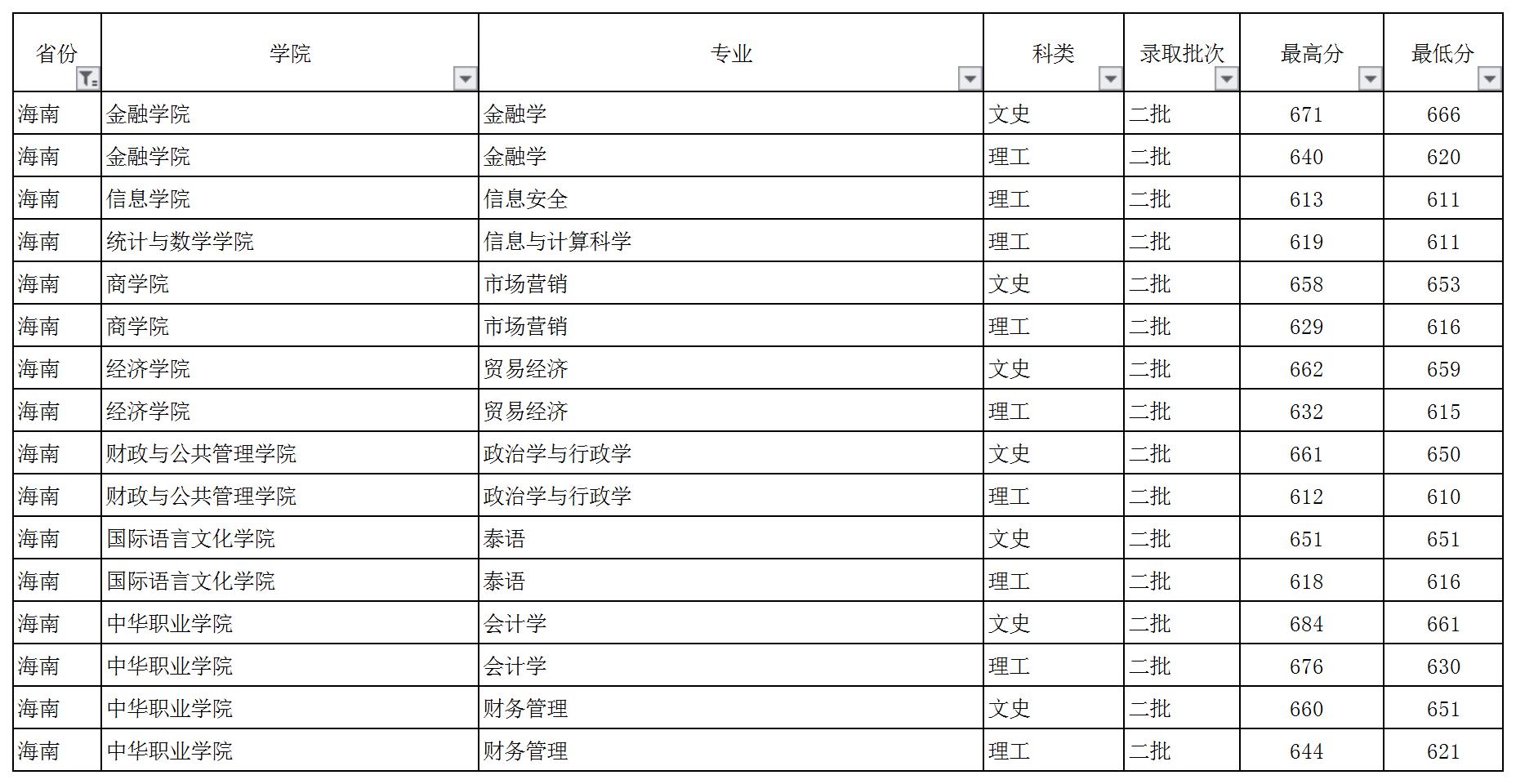 | 省份 | 学院 | 专业 | 科类 | 录取批次 | 最高分 | 最低分 |
|---|---|---|---|---|---|---|
| 海南 | 金融学院 | 金融学 | 文史 | 二批 | 671 | 666 |
| 海南 | 金融学院 | 金融学 | 理工 | 二批 | 640 | 620 |
| 海南 | 信息学院 | 信息安全 | 理工 | 二批 | 613 | 611 |
| 海南 | 统计与数学学院 | 信息与计算科学 | 理工 | 二批 | 619 | 611 |
| 海南 | 商学院 | 市场营销 | 文史 | 二批 | 658 | 653 |
| 海南 | 商学院 | 市场营销 | 理工 | 二批 | 629 | 616 |
| 海南 | 经济学院 | 贸易经济 | 文史 | 二批 | 662 | 659 |
| 海南 | 经济学院 | 贸易经济 | 理工 | 二批 | 632 | 615 |
| 海南 | 财政与公共管理学院 | 政治学与行政学 | 文史 | 二批 | 661 | 650 |
| 海南 | 财政与公共管理学院 | 政治学与行政学 | 理工 | 二批 | 612 | 610 |
| 海南 | 国际语言文化学院 | 泰语 | 文史 | 二批 | 651 | 651 |
| 海南 | 国际语言文化学院 | 泰语 | 理工 | 二批 | 618 | 616 |
| 海南 | 中华职业学院 | 会计学 | 文史 | 二批 | 684 | 661 |
| 海南 | 中华职业学院 | 会计学 | 理工 | 二批 | 676 | 630 |
| 海南 | 中华职业学院 | 财务管理 | 文史 | 二批 | 660 | 651 |
| 海南 | 中华职业学院 | 财务管理 | 理工 | 二批 | 644 | 621 |